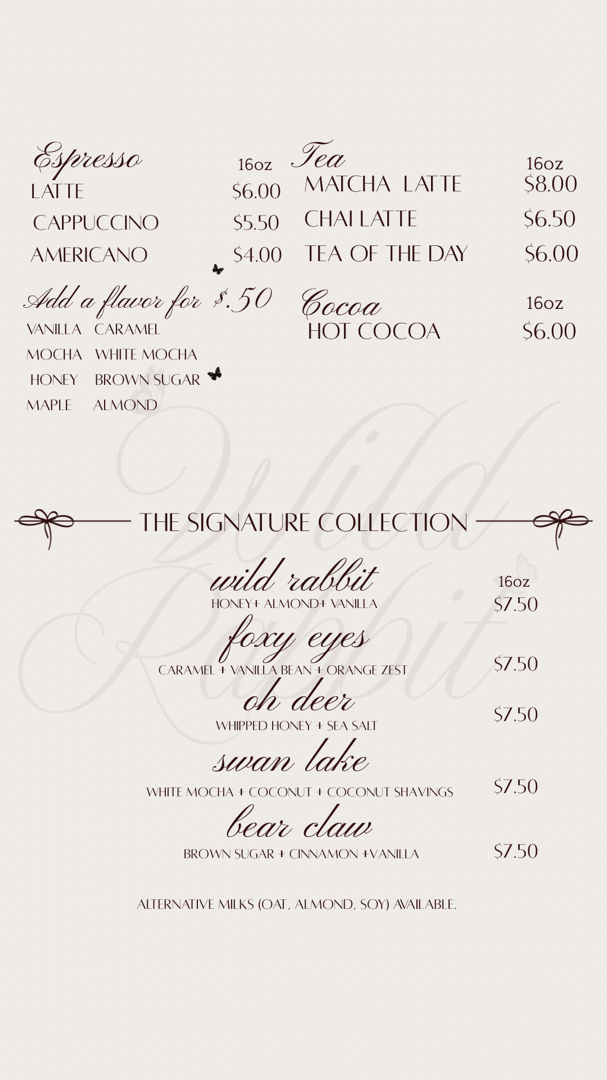 Espresso
16oz
LATTE $6.00
CAPPUCCINO $5.50
AMERICANO $4.00

Add a flavor for $.50
VANILLA CARAMEL
MOCHA WHITE MOCHA
HONEY BROWN SUGAR
MAPLE ALMOND

Tea
16oz
MATCHA LATTE $8.00
CHAI LATTE $6.50
TEA OF THE DAY $6.00

Cocoa
16oz
HOT COCOA $6.00

THE SIGNATURE COLLECTION

16oz
wild rabbit
HONEY+ ALMOND+ VANILLA $7.50

foxy eyes
CARAMEL + VANILLA BEAN + ORANGE ZEST $7.50

oh deer
WHIPPED HONEY + SEA SALT $7.50

swan lake
WHITE MOCHA + COCONUT + COCONUT SHAVINGS $7.50

bear claw
BROWN SUGAR + CINNAMON +VANILLA $7.50

ALTERNATIVE MILKS (OAT, ALMOND, SOY) AVAILABLE.

Wild Rabbit